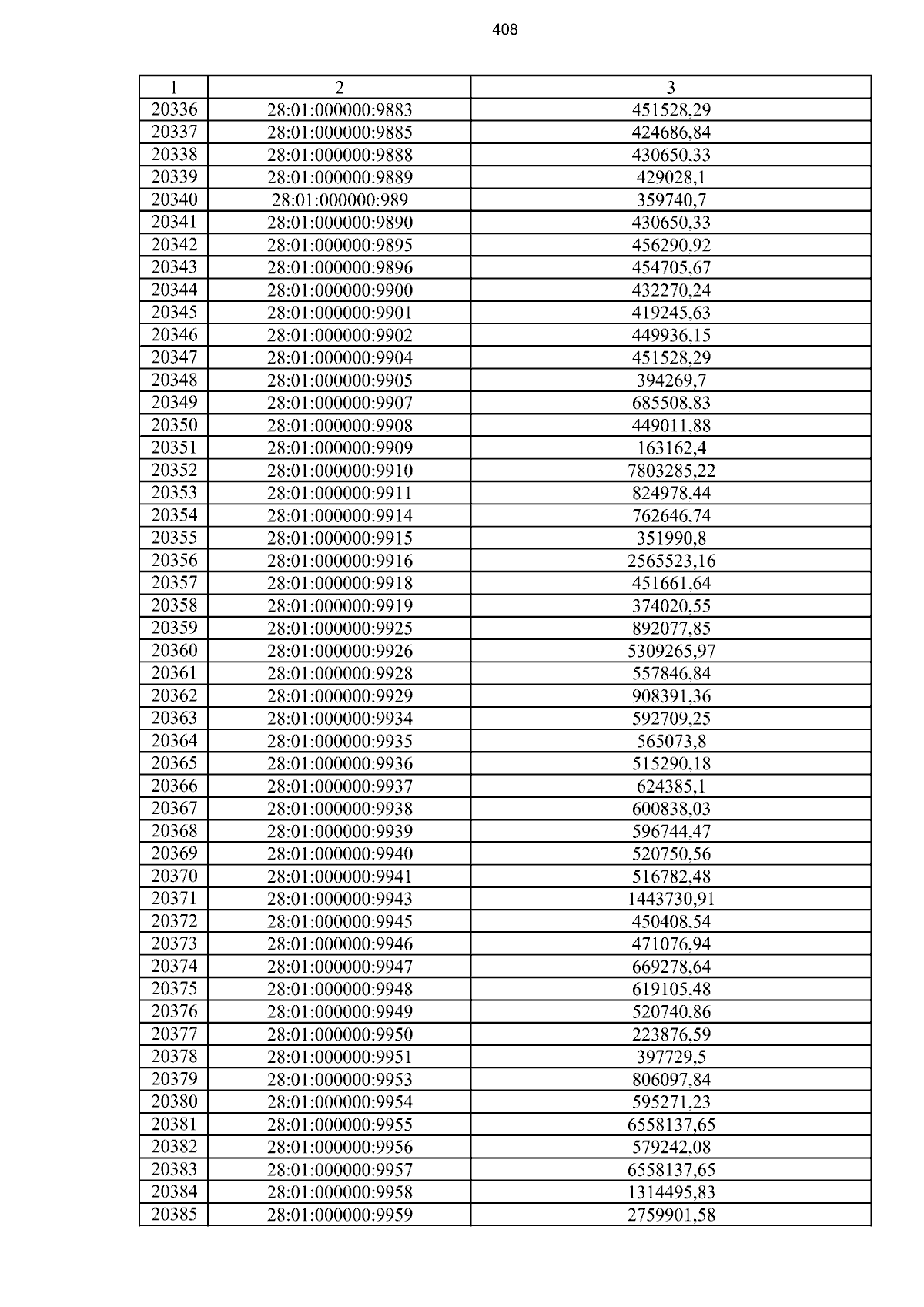 408

| 1 | 2 | 3 |
|---|---|---|
| 20336 | 28:01:000000:9883 | 451528,29 |
| 20337 | 28:01:000000:9885 | 424686,84 |
| 20338 | 28:01:000000:9888 | 430650,33 |
| 20339 | 28:01:000000:9889 | 429028,1 |
| 20340 | 28:01:000000:989 | 359740,7 |
| 20341 | 28:01:000000:9890 | 430650,33 |
| 20342 | 28:01:000000:9895 | 456290,92 |
| 20343 | 28:01:000000:9896 | 454705,67 |
| 20344 | 28:01:000000:9900 | 432270,24 |
| 20345 | 28:01:000000:9901 | 419245,63 |
| 20346 | 28:01:000000:9902 | 449936,15 |
| 20347 | 28:01:000000:9904 | 451528,29 |
| 20348 | 28:01:000000:9905 | 394269,7 |
| 20349 | 28:01:000000:9907 | 685508,83 |
| 20350 | 28:01:000000:9908 | 449011,88 |
| 20351 | 28:01:000000:9909 | 163162,4 |
| 20352 | 28:01:000000:9910 | 7803285,22 |
| 20353 | 28:01:000000:9911 | 824978,44 |
| 20354 | 28:01:000000:9914 | 762646,74 |
| 20355 | 28:01:000000:9915 | 351990,8 |
| 20356 | 28:01:000000:9916 | 2565523,16 |
| 20357 | 28:01:000000:9918 | 451661,64 |
| 20358 | 28:01:000000:9919 | 374020,55 |
| 20359 | 28:01:000000:9925 | 892077,85 |
| 20360 | 28:01:000000:9926 | 5309265,97 |
| 20361 | 28:01:000000:9928 | 557846,84 |
| 20362 | 28:01:000000:9929 | 908391,36 |
| 20363 | 28:01:000000:9934 | 592709,25 |
| 20364 | 28:01:000000:9935 | 565073,8 |
| 20365 | 28:01:000000:9936 | 515290,18 |
| 20366 | 28:01:000000:9937 | 624385,1 |
| 20367 | 28:01:000000:9938 | 600838,03 |
| 20368 | 28:01:000000:9939 | 596744,47 |
| 20369 | 28:01:000000:9940 | 520750,56 |
| 20370 | 28:01:000000:9941 | 516782,48 |
| 20371 | 28:01:000000:9943 | 1443730,91 |
| 20372 | 28:01:000000:9945 | 450408,54 |
| 20373 | 28:01:000000:9946 | 471076,94 |
| 20374 | 28:01:000000:9947 | 669278,64 |
| 20375 | 28:01:000000:9948 | 619105,48 |
| 20376 | 28:01:000000:9949 | 520740,86 |
| 20377 | 28:01:000000:9950 | 223876,59 |
| 20378 | 28:01:000000:9951 | 397729,5 |
| 20379 | 28:01:000000:9953 | 806097,84 |
| 20380 | 28:01:000000:9954 | 595271,23 |
| 20381 | 28:01:000000:9955 | 6558137,65 |
| 20382 | 28:01:000000:9956 | 579242,08 |
| 20383 | 28:01:000000:9957 | 6558137,65 |
| 20384 | 28:01:000000:9958 | 1314495,83 |
| 20385 | 28:01:000000:9959 | 2759901,58 |